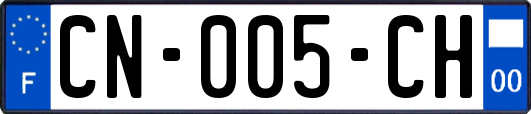 F
CN-005-CH
00